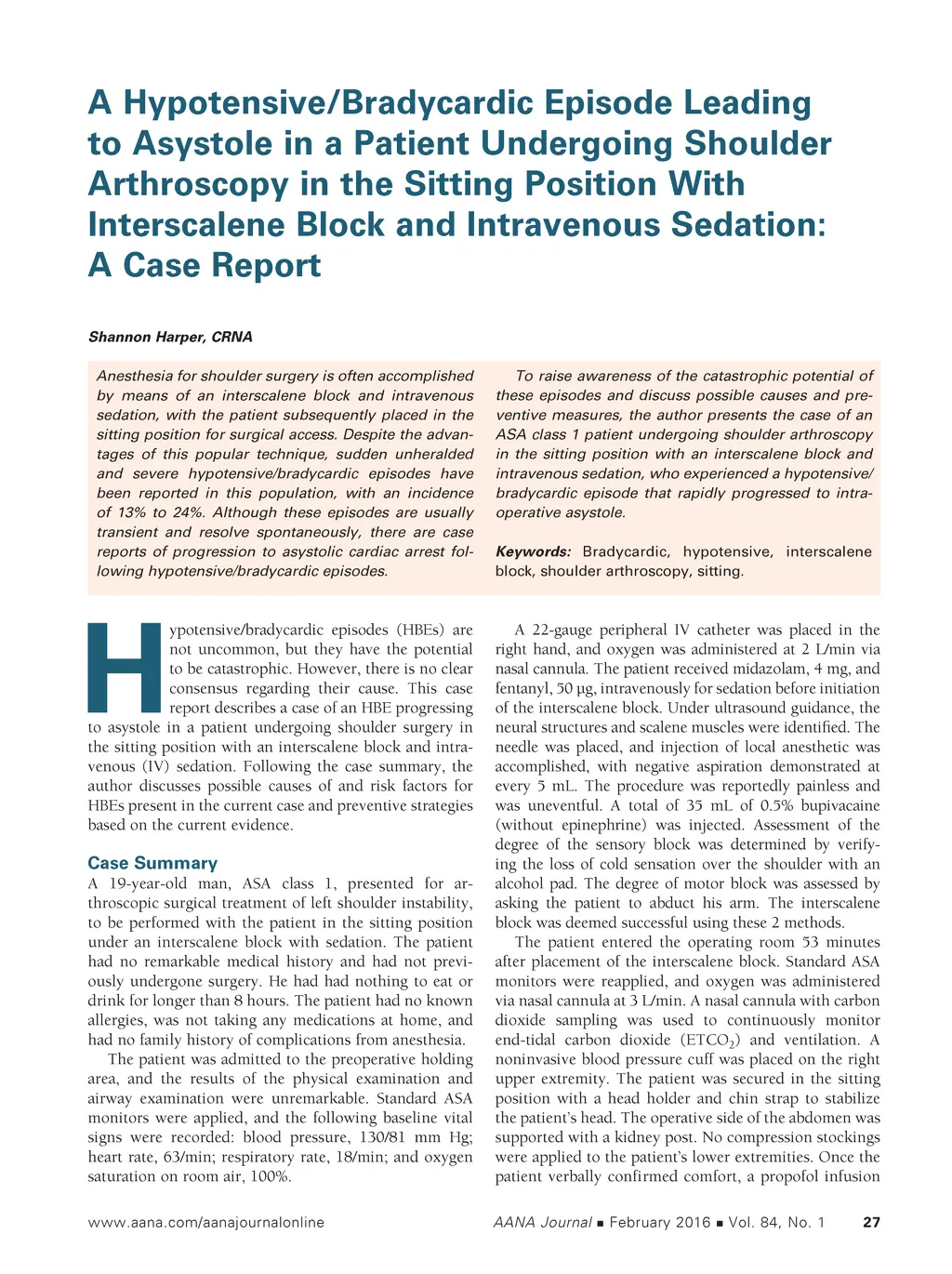 A Hypotensive/Bradycardic Episode Leading to Asystole in a Patient Undergoing Shoulder Arthroscopy in the Sitting Position With Interscalene Block and Intravenous Sedation: A Case Report

Shannon Harper, CRNA

Anesthesia for shoulder surgery is often accomplished by means of an interscalene block and intravenous sedation, with the patient subsequently placed in the sitting position for surgical access. Despite the advantages of this popular technique, sudden unheralded and severe hypotensive/bradycardic episodes have been reported in this population, with an incidence of 13% to 24%. Although these episodes are usually transient and resolve spontaneously, there are case reports of progression to asystolic cardiac arrest following hypotensive/bradycardic episodes.

To raise awareness of the catastrophic potential of these episodes and discuss possible causes and preventive measures, the author presents the case of an ASA class 1 patient undergoing shoulder arthroscopy in the sitting position with an interscalene block and intravenous sedation, who experienced a hypotensive/bradycardic episode that rapidly progressed to intraoperative asystole.

Keywords: Bradycardic, hypotensive, interscalene block, shoulder arthroscopy, sitting.

Hypotensive/bradycardic episodes (HBEs) are not uncommon, but they have the potential to be catastrophic. However, there is no clear consensus regarding their cause. This case report describes a case of an HBE progressing to asystole in a patient undergoing shoulder surgery in the sitting position with an interscalene block and intravenous (IV) sedation. Following the case summary, the author discusses possible causes of and risk factors for HBEs present in the current case and preventive strategies based on the current evidence.

Case Summary
A 19-year-old man, ASA class 1, presented for arthroscopic surgical treatment of left shoulder instability, to be performed with the patient in the sitting position under an interscalene block with sedation. The patient had no remarkable medical history and had not previously undergone surgery. He had had nothing to eat or drink for longer than 8 hours. The patient had no known allergies, was not taking any medications at home, and had no family history of complications from anesthesia.

The patient was admitted to the preoperative holding area, and the results of the physical examination and airway examination were unremarkable. Standard ASA monitors were applied, and the following baseline vital signs were recorded: blood pressure, 130/81 mm Hg; heart rate, 63/min; respiratory rate, 18/min; and oxygen saturation on room air, 100%.

A 22-gauge peripheral IV catheter was placed in the right hand, and oxygen was administered at 2 L/min via nasal cannula. The patient received midazolam, 4 mg, and fentanyl, 50 µg, intravenously for sedation before initiation of the interscalene block. Under ultrasound guidance, the neural structures and scalene muscles were identified. The needle was placed, and injection of local anesthetic was accomplished, with negative aspiration demonstrated at every 5 mL. The procedure was reportedly painless and was uneventful. A total of 35 mL of 0.5% bupivacaine (without epinephrine) was injected. Assessment of the degree of the sensory block was determined by verifying the loss of cold sensation over the shoulder with an alcohol pad. The degree of motor block was assessed by asking the patient to abduct his arm. The interscalene block was deemed successful using these 2 methods.

The patient entered the operating room 53 minutes after placement of the interscalene block. Standard ASA monitors were reapplied, and oxygen was administered via nasal cannula at 3 L/min. A nasal cannula with carbon dioxide sampling was used to continuously monitor end-tidal carbon dioxide ($ETCO_2$) and ventilation. A noninvasive blood pressure cuff was placed on the right upper extremity. The patient was secured in the sitting position with a head holder and chin strap to stabilize the patient's head. The operative side of the abdomen was supported with a kidney post. No compression stockings were applied to the patient's lower extremities. Once the patient verbally confirmed comfort, a propofol infusion

www.aana.com/aanajournalonline AANA Journal ■ February 2016 ■ Vol. 84, No. 1 27